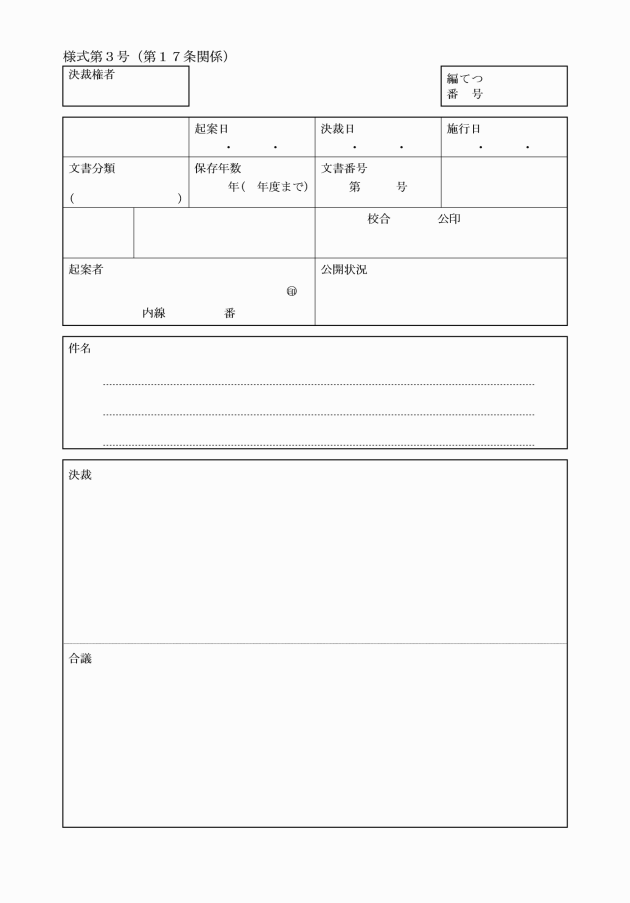 様式第３号（第１７条関係）

決裁権者

編てつ
番　号

| | 起案日<br>・　・ | 決裁日<br>・　・ | 施行日<br>・　・ |
|---|---|---|---|
| 文書分類<br>（　　　　） | 保存年数<br>年（　年度まで） | 文書番号<br>第　　号 | |

校合　　公印

起案者
㊞
内線　　　番

公開状況

件名

決裁

合議